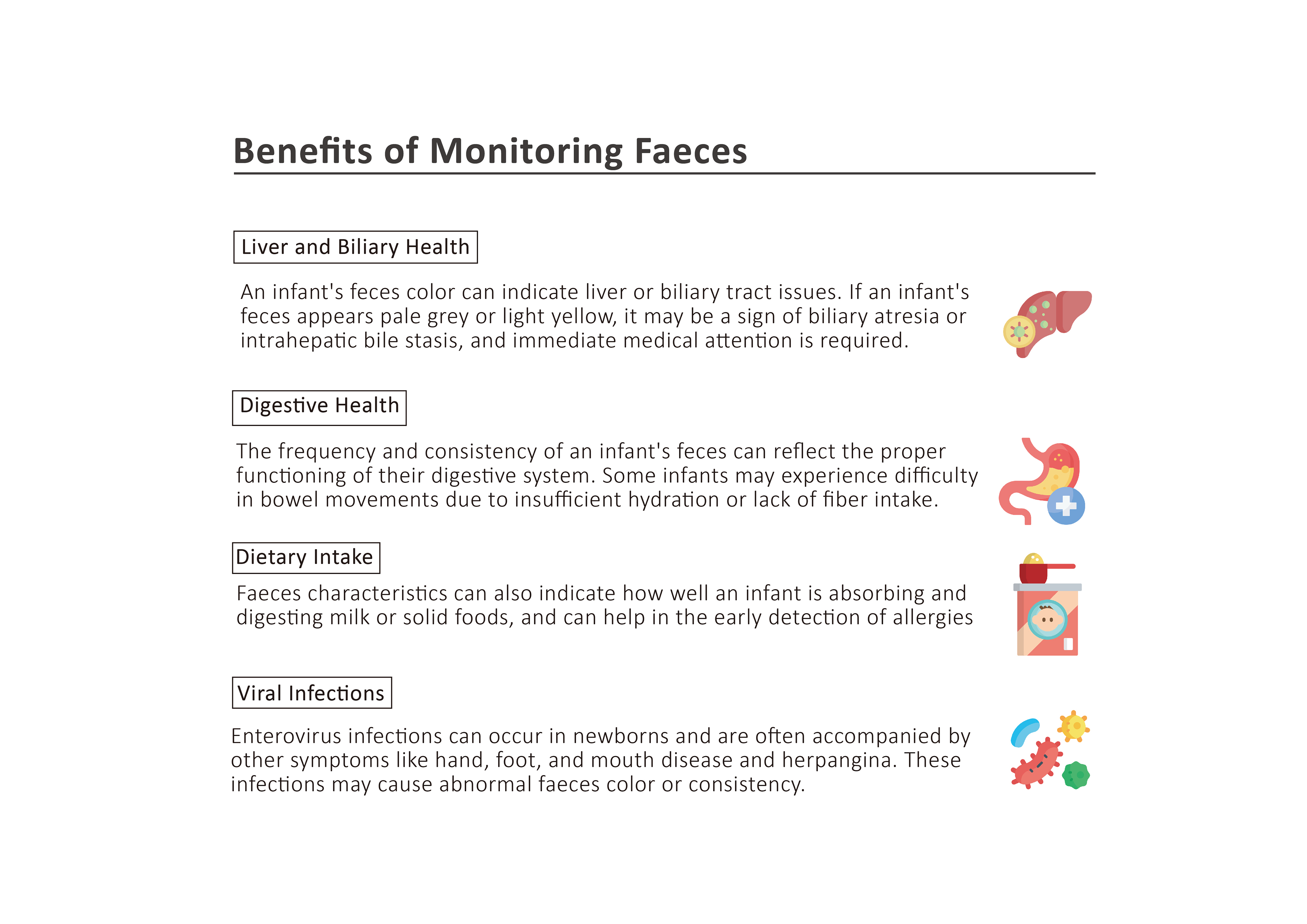 Benefits of Monitoring Faeces

Liver and Biliary Health

An infant's feces color can indicate liver or biliary tract issues. If an infant's feces appears pale grey or light yellow, it may be a sign of biliary atresia or intrahepatic bile stasis, and immediate medical attention is required.

Digestive Health

The frequency and consistency of an infant's feces can reflect the proper functioning of their digestive system. Some infants may experience difficulty in bowel movements due to insufficient hydration or lack of fiber intake.

Dietary Intake

Faeces characteristics can also indicate how well an infant is absorbing and digesting milk or solid foods, and can help in the early detection of allergies

Viral Infections

Enterovirus infections can occur in newborns and are often accompanied by other symptoms like hand, foot, and mouth disease and herpangina. These infections may cause abnormal faeces color or consistency.